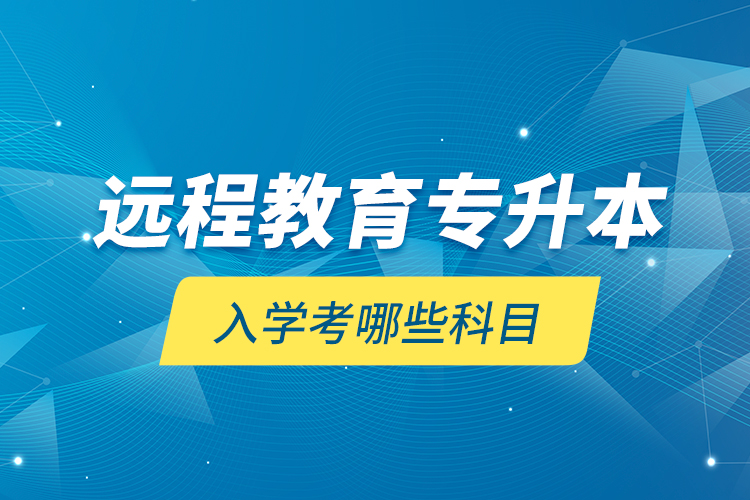 远程教育专升本

入学考哪些科目